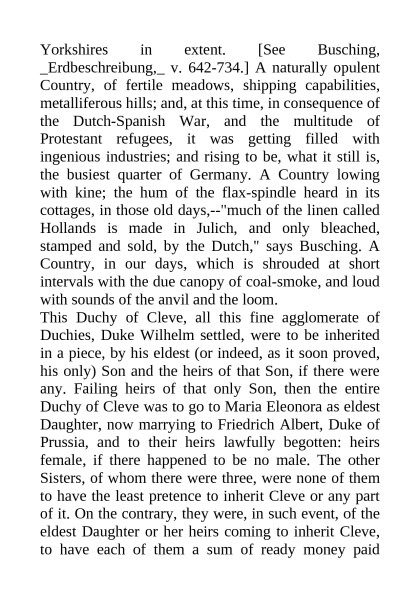 Yorkshires in extent. [See Busching, _Erdbeschreibung,_ v. 642-734.] A naturally opulent Country, of fertile meadows, shipping capabilities, metalliferous hills; and, at this time, in consequence of the Dutch-Spanish War, and the multitude of Protestant refugees, it was getting filled with ingenious industries; and rising to be, what it still is, the busiest quarter of Germany. A Country lowing with kine; the hum of the flax-spindle heard in its cottages, in those old days,--"much of the linen called Hollands is made in Julich, and only bleached, stamped and sold, by the Dutch," says Busching. A Country, in our days, which is shrouded at short intervals with the due canopy of coal-smoke, and loud with sounds of the anvil and the loom.
This Duchy of Cleve, all this fine agglomerate of Duchies, Duke Wilhelm settled, were to be inherited in a piece, by his eldest (or indeed, as it soon proved, his only) Son and the heirs of that Son, if there were any. Failing heirs of that only Son, then the entire Duchy of Cleve was to go to Maria Eleonora as eldest Daughter, now marrying to Friedrich Albert, Duke of Prussia, and to their heirs lawfully begotten: heirs female, if there happened to be no male. The other Sisters, of whom there were three, were none of them to have the least pretence to inherit Cleve or any part of it. On the contrary, they were, in such event, of the eldest Daughter or her heirs coming to inherit Cleve, to have each of them a sum of ready money paid